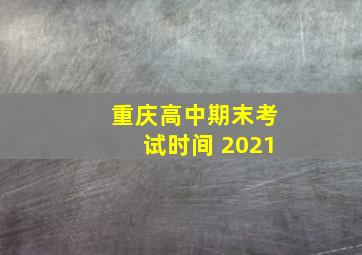 重庆高中期末考试时间 2021